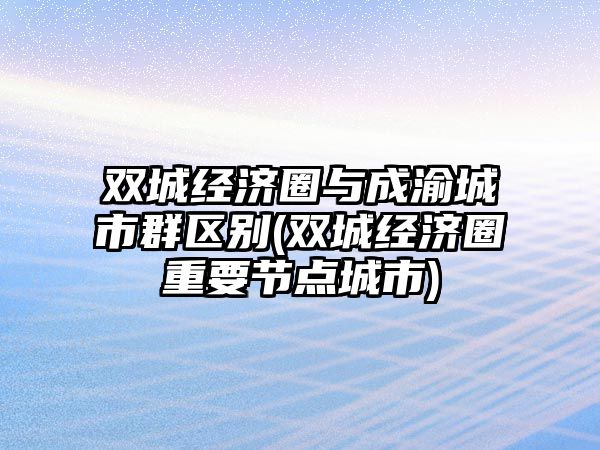 双城经济圈与成渝城市群区别(双城经济圈重要节点城市)